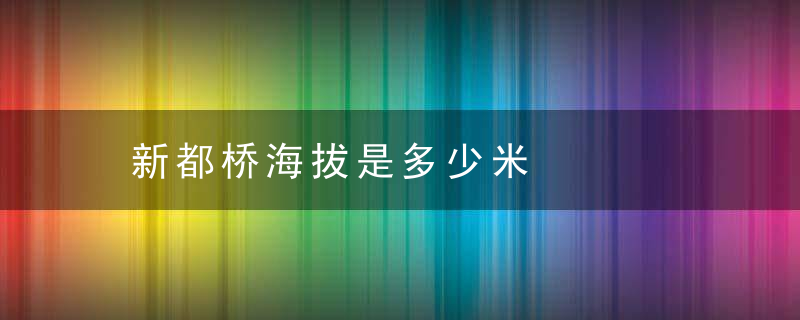 新都桥海拔是多少米